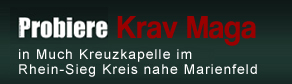 Probiere Krav Maga

in Much Kreuzkapelle im Rhein-Sieg Kreis nahe Marienfeld